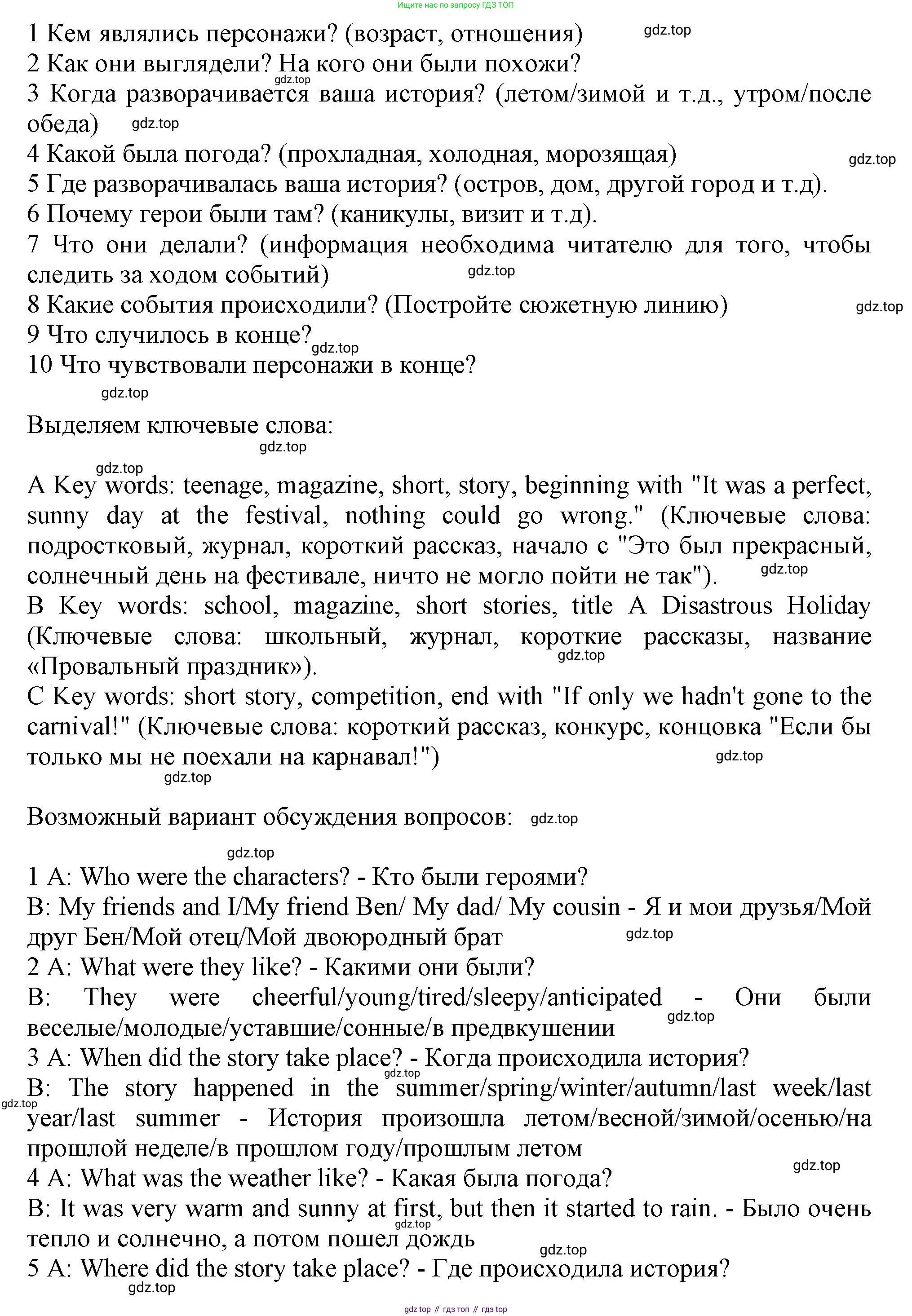 Ищите нас по запросу ГДЗ ТОП

1 Кем являлись персонажи? (возраст, отношения) gdz.top
2 Как они выглядели? На кого они были похожи?
gdz.top
3 Когда разворачивается ваша история? (летом/зимой и т.д., утром/после обеда) gdz.top
4 Какой была погода? (прохладная, холодная, морозящая) gdz.top
5 Где разворачивалась ваша история? (остров, дом, другой город и т.д).
6 Почему герои были там? (каникулы, визит и т.д).
7 Что они делали? (информация необходима читателю для того, чтобы следить за ходом событий) gdz.top
8 Какие события происходили? (Постройте сюжетную линию) gdz.top
9 Что случилось в конце? gdz.top
10 Что чувствовали персонажи в конце?
gdz.top

Выделяем ключевые слова:
gdz.top

gdz.top
A Key words: teenage, magazine, short, story, beginning with "It was a perfect, sunny day at the festival, nothing could go wrong." (Ключевые слова: подростковый, журнал, короткий рассказ, начало с "Это был прекрасный, солнечный день на фестивале, ничто не могло пойти не так"). gdz.top
B Key words: school, magazine, short stories, title A Disastrous Holiday (Ключевые слова: школьный, журнал, короткие рассказы, название «Провальный праздник»). gdz.top
C Key words: short story, competition, end with "If only we hadn't gone to the carnival!" (Ключевые слова: короткий рассказ, конкурс, концовка "Если бы только мы не поехали на карнавал!") gdz.top
gdz.top

Возможный вариант обсуждения вопросов: gdz.top

gdz.top
1 A: Who were the characters? - Кто были героями?
B: My friends and I/My friend Ben/ My dad/ My cousin - Я и мои друзья/Мой друг Бен/Мой отец/Мой двоюродный брат gdz.top
2 A: What were they like? - Какими они были?
B: They were cheerful/young/tired/sleepy/anticipated - Они были веселые/молодые/уставшие/сонные/в предвкушении gdz.top
3 A: When did the story take place? - Когда происходила история?
gdz.top
B: The story happened in the summer/spring/winter/autumn/last week/last year/last summer - История произошла летом/весной/зимой/осенью/на прошлой неделе/в прошлом году/прошлым летом gdz.top
gdz.top
4 A: What was the weather like? - Какая была погода?
B: It was very warm and sunny at first, but then it started to rain. - Было очень тепло и солнечно, а потом пошел дождь gdz.top
gdz.top
5 A: Where did the story take place? - Где происходила история?
gdz.top

gdz top // гдз топ // гдз top